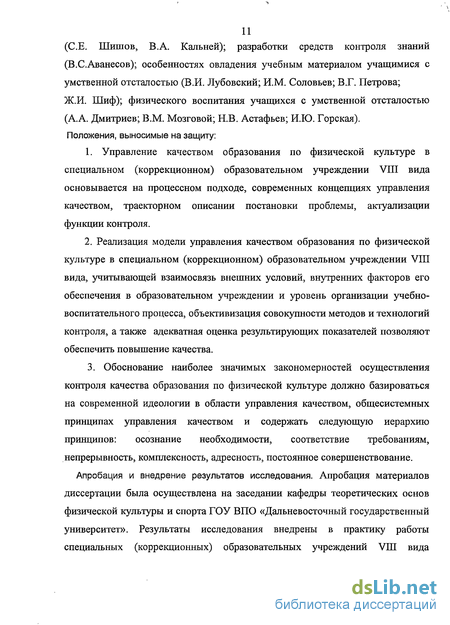 11

(С.Е. Шишов, В.А. Кальней); разработки средств контроля знаний (В.С.Аванесов); особенностях овладения учебным материалом учащимися с умственной отсталостью (В.И. Лубовский; И.М. Соловьев; В.Г. Петрова; Ж.И. Шиф); физического воспитания учащихся с умственной отсталостью (А.А. Дмитриев; В.М. Мозговой; Н.В. Астафьев; И.Ю. Горская).

Положения, выносимые на защиту:

1. Управление качеством образования по физической культуре в специальном (коррекционном) образовательном учреждении VIII вида основывается на процессном подходе, современных концепциях управления качеством, траекторном описании постановки проблемы, актуализации функции контроля.

2. Реализация модели управления качеством образования по физической культуре в специальном (коррекционном) образовательном учреждении VIII вида, учитывающей взаимосвязь внешних условий, внутренних факторов его обеспечения в образовательном учреждении и уровень организации учебно-воспитательного процесса, объективизация совокупности методов и технологий контроля, а также адекватная оценка результирующих показателей позволяют обеспечить повышение качества.

3. Обоснование наиболее значимых закономерностей осуществления контроля качества образования по физической культуре должно базироваться на современной идеологии в области управления качеством, общесистемных принципах управления качеством и содержать следующую иерархию принципов: осознание необходимости, соответствие требованиям, непрерывность, комплексность, адресность, постоянное совершенствование.

Апробация и внедрение результатов исследования. Апробация материалов диссертации была осуществлена на заседании кафедры теоретических основ физической культуры и спорта ГОУ ВПО «Дальневосточный государственный университет». Результаты исследования внедрены в практику работы специальных (коррекционных) образовательных учреждений VIII вида

dsLib.net
библиотека диссертаций